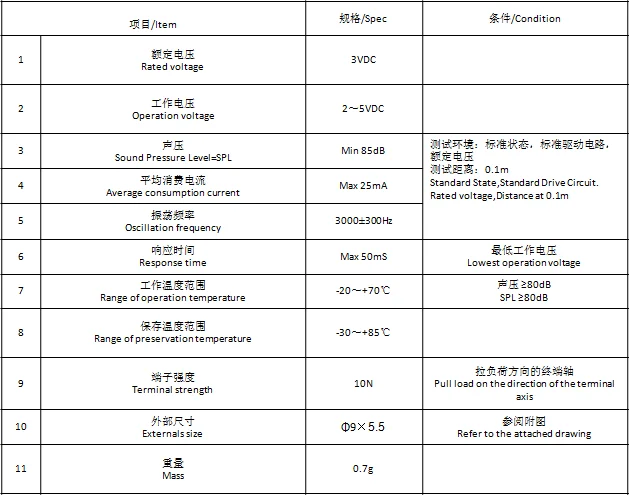 | | 项目/Item | 规格/Spec | 条件/Condition |
|---|---|---|---|
| 1 | 额定电压 Rated voltage | 3VDC | |
| 2 | 工作电压 Operation voltage | 2～5VDC | |
| 3 | 声压 Sound Pressure Level=SPL | Min 85dB | 测试环境：标准状态，标准驱动电路，额定电压 测试距离：0.1m Standard State,Standard Drive Circuit. Rated voltage,Distance at 0.1m |
| 4 | 平均消费电流 Average consumption current | Max 25mA | |
| 5 | 振荡频率 Oscillation frequency | 3000±300Hz | |
| 6 | 响应时间 Response time | Max 50mS | 最低工作电压 Lowest operation voltage |
| 7 | 工作温度范围 Range of operation temperature | -20～+70℃ | 声压 ≥80dB SPL ≥80dB |
| 8 | 保存温度范围 Range of preservation temperature | -30～+85℃ | |
| 9 | 端子强度 Terminal strength | 10N | 拉负荷方向的终端轴 Pull load on the direction of the terminal axis |
| 10 | 外部尺寸 Externals size | Φ9×5.5 | 参阅附图 Refer to the attached drawing |
| 11 | 重量 Mass | 0.7g | |